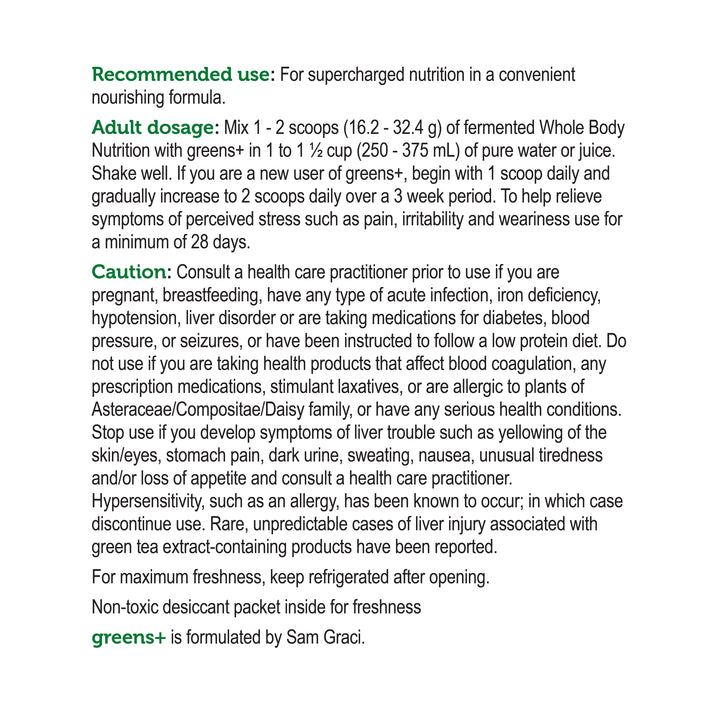 Recommended use: For supercharged nutrition in a convenient nourishing formula.

Adult dosage: Mix 1 - 2 scoops (16.2 - 32.4 g) of fermented Whole Body Nutrition with greens+ in 1 to 1 ½ cup (250 - 375 mL) of pure water or juice. Shake well. If you are a new user of greens+, begin with 1 scoop daily and gradually increase to 2 scoops daily over a 3 week period. To help relieve symptoms of perceived stress such as pain, irritability and weariness use for a minimum of 28 days.

Caution: Consult a health care practitioner prior to use if you are pregnant, breastfeeding, have any type of acute infection, iron deficiency, hypotension, liver disorder or are taking medications for diabetes, blood pressure, or seizures, or have been instructed to follow a low protein diet. Do not use if you are taking health products that affect blood coagulation, any prescription medications, stimulant laxatives, or are allergic to plants of Asteraceae/Compositae/Daisy family, or have any serious health conditions. Stop use if you develop symptoms of liver trouble such as yellowing of the skin/eyes, stomach pain, dark urine, sweating, nausea, unusual tiredness and/or loss of appetite and consult a health care practitioner. Hypersensitivity, such as an allergy, has been known to occur; in which case discontinue use. Rare, unpredictable cases of liver injury associated with green tea extract-containing products have been reported.

For maximum freshness, keep refrigerated after opening.

Non-toxic desiccant packet inside for freshness

greens+ is formulated by Sam Graci.